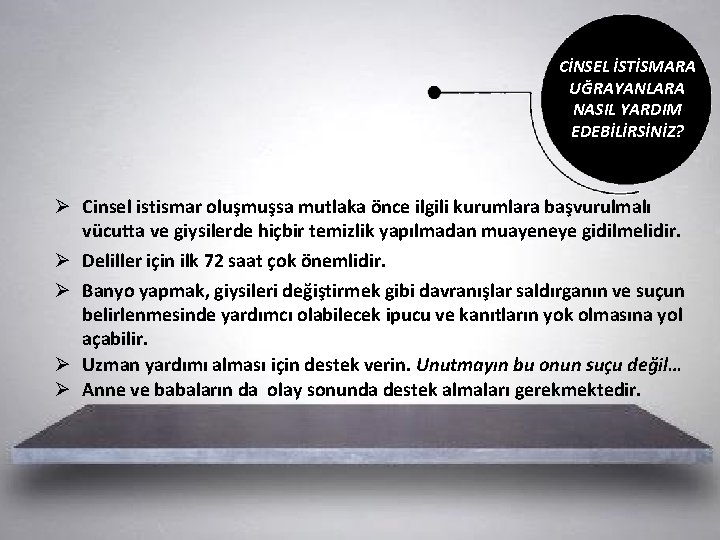 CİNSEL İSTİSMARA UĞRAYANLARA NASIL YARDIM EDEBİLİRSİNİZ?

➢ Cinsel istismar oluşmuşsa mutlaka önce ilgili kurumlara başvurulmalı vücutta ve giysilerde hiçbir temizlik yapılmadan muayeneye gidilmelidir.

➢ Deliller için ilk 72 saat çok önemlidir.

➢ Banyo yapmak, giysileri değiştirmek gibi davranışlar saldırganın ve suçun belirlenmesinde yardımcı olabilecek ipucu ve kanıtların yok olmasına yol açabilir.

➢ Uzman yardımı alması için destek verin. Unutmayın bu onun suçu değil…

➢ Anne ve babaların da olay sonunda destek almaları gerekmektedir.